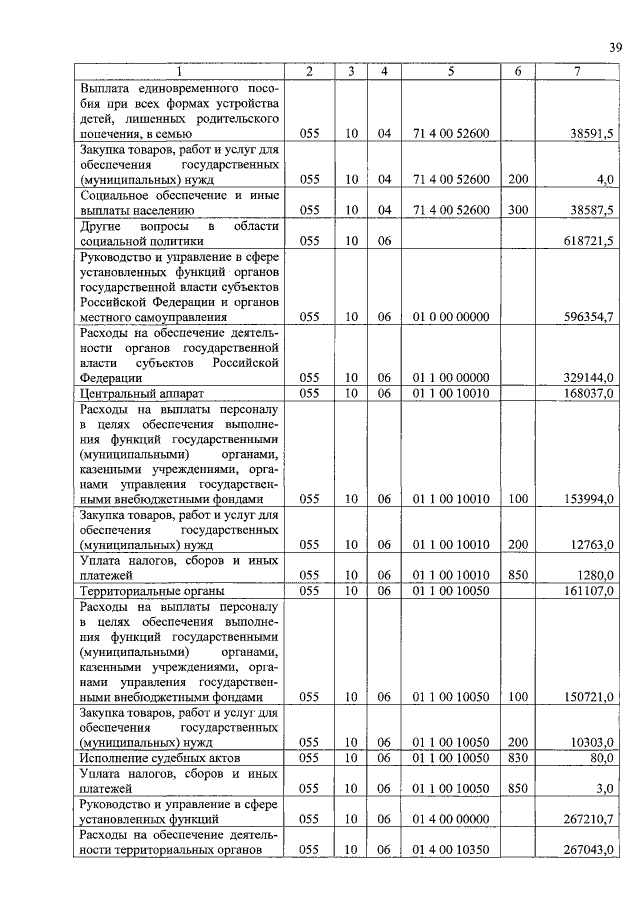 39

| 1 | 2 | 3 | 4 | 5 | 6 | 7 |
|---|---|---|---|---|---|---|
| Выплата единовременного пособия при всех формах устройства детей, лишенных родительского попечения, в семью | 055 | 10 | 04 | 71 4 00 52600 | | 38591,5 |
| Закупка товаров, работ и услуг для обеспечения государственных (муниципальных) нужд | 055 | 10 | 04 | 71 4 00 52600 | 200 | 4,0 |
| Социальное обеспечение и иные выплаты населению | 055 | 10 | 04 | 71 4 00 52600 | 300 | 38587,5 |
| Другие вопросы в области социальной политики | 055 | 10 | 06 | | | 618721,5 |
| Руководство и управление в сфере установленных функций органов государственной власти субъектов Российской Федерации и органов местного самоуправления | 055 | 10 | 06 | 01 0 00 00000 | | 596354,7 |
| Расходы на обеспечение деятельности органов государственной власти субъектов Российской Федерации | 055 | 10 | 06 | 01 1 00 00000 | | 329144,0 |
| Центральный аппарат | 055 | 10 | 06 | 01 1 00 10010 | | 168037,0 |
| Расходы на выплаты персоналу в целях обеспечения выполнения функций государственными (муниципальными) органами, казенными учреждениями, органами управления государственными внебюджетными фондами | 055 | 10 | 06 | 01 1 00 10010 | 100 | 153994,0 |
| Закупка товаров, работ и услуг для обеспечения государственных (муниципальных) нужд | 055 | 10 | 06 | 01 1 00 10010 | 200 | 12763,0 |
| Уплата налогов, сборов и иных платежей | 055 | 10 | 06 | 01 1 00 10010 | 850 | 1280,0 |
| Территориальные органы | 055 | 10 | 06 | 01 1 00 10050 | | 161107,0 |
| Расходы на выплаты персоналу в целях обеспечения выполнения функций государственными (муниципальными) органами, казенными учреждениями, органами управления государственными внебюджетными фондами | 055 | 10 | 06 | 01 1 00 10050 | 100 | 150721,0 |
| Закупка товаров, работ и услуг для обеспечения государственных (муниципальных) нужд | 055 | 10 | 06 | 01 1 00 10050 | 200 | 10303,0 |
| Исполнение судебных актов | 055 | 10 | 06 | 01 1 00 10050 | 830 | 80,0 |
| Уплата налогов, сборов и иных платежей | 055 | 10 | 06 | 01 1 00 10050 | 850 | 3,0 |
| Руководство и управление в сфере установленных функций | 055 | 10 | 06 | 01 4 00 00000 | | 267210,7 |
| Расходы на обеспечение деятельности территориальных органов | 055 | 10 | 06 | 01 4 00 10350 | | 267043,0 |